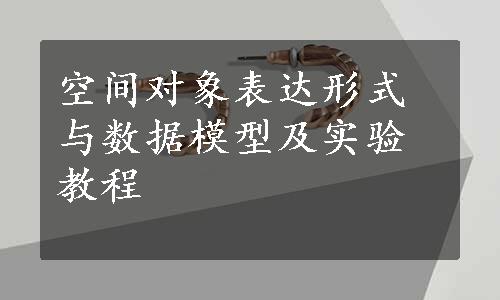 空间对象表达形式与数据模型及实验教程